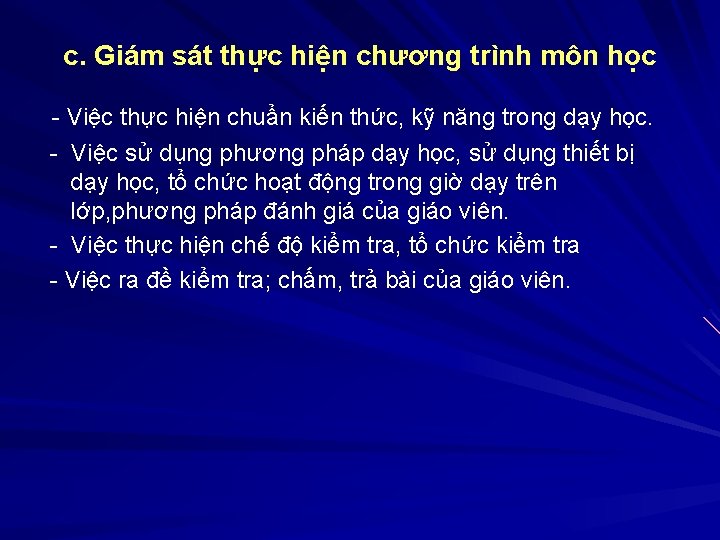 c. Giám sát thực hiện chương trình môn học

- Việc thực hiện chuẩn kiến thức, kỹ năng trong dạy học.

- Việc sử dụng phương pháp dạy học, sử dụng thiết bị dạy học, tổ chức hoạt động trong giờ dạy trên lớp,phương pháp đánh giá của giáo viên.

- Việc thực hiện chế độ kiểm tra, tổ chức kiểm tra

- Việc ra đề kiểm tra; chấm, trả bài của giáo viên.